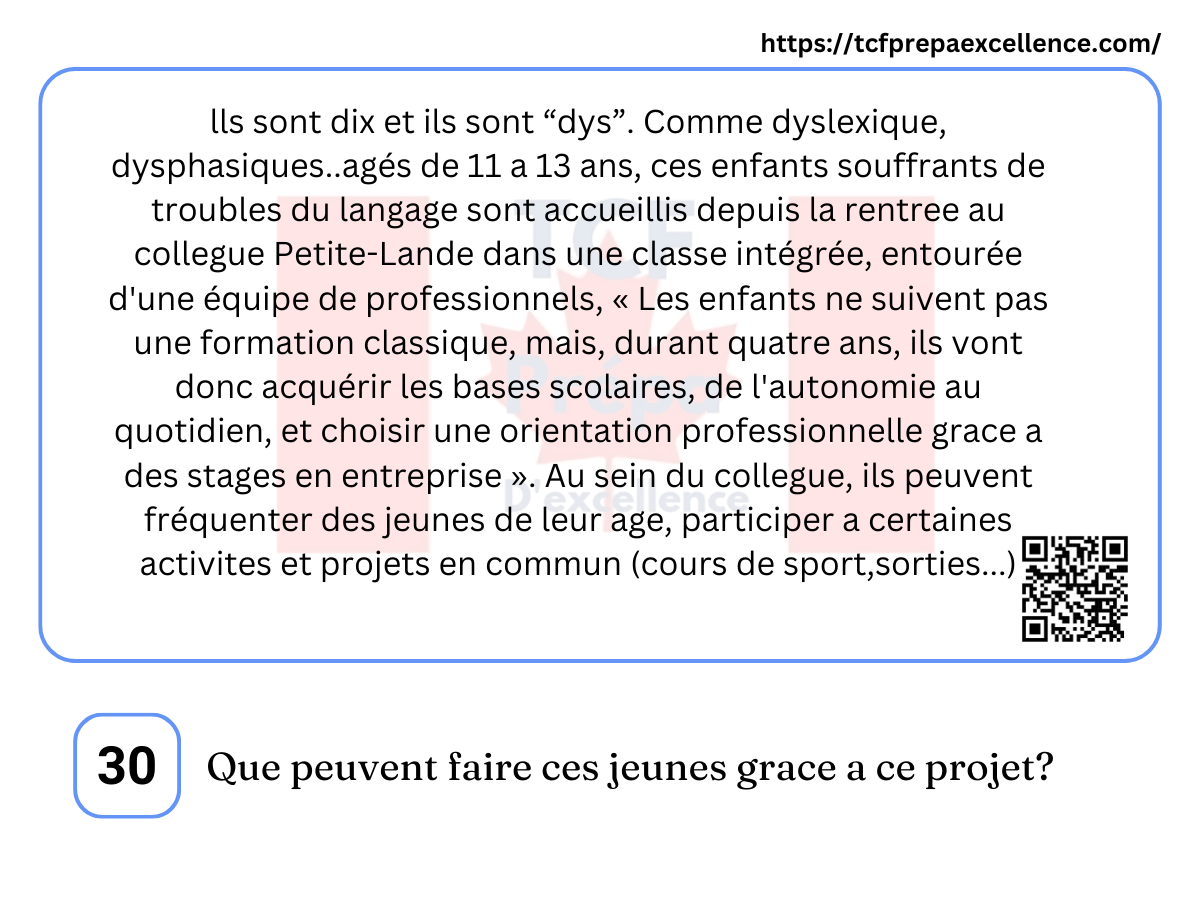 https://tcfprepaexcellence.com/

lls sont dix et ils sont “dys”. Comme dyslexique, dysphasiques..agés de 11 a 13 ans, ces enfants souffrants de troubles du langage sont accueillis depuis la rentree au collegue Petite-Lande dans une classe intégrée, entourée d'une équipe de professionnels, « Les enfants ne suivent pas une formation classique, mais, durant quatre ans, ils vont donc acquérir les bases scolaires, de l'autonomie au quotidien, et choisir une orientation professionnelle grace a des stages en entreprise ». Au sein du collegue, ils peuvent fréquenter des jeunes de leur age, participer a certaines activites et projets en commun (cours de sport,sorties...)

TCF Prepa D'excellence

30 Que peuvent faire ces jeunes grace a ce projet?